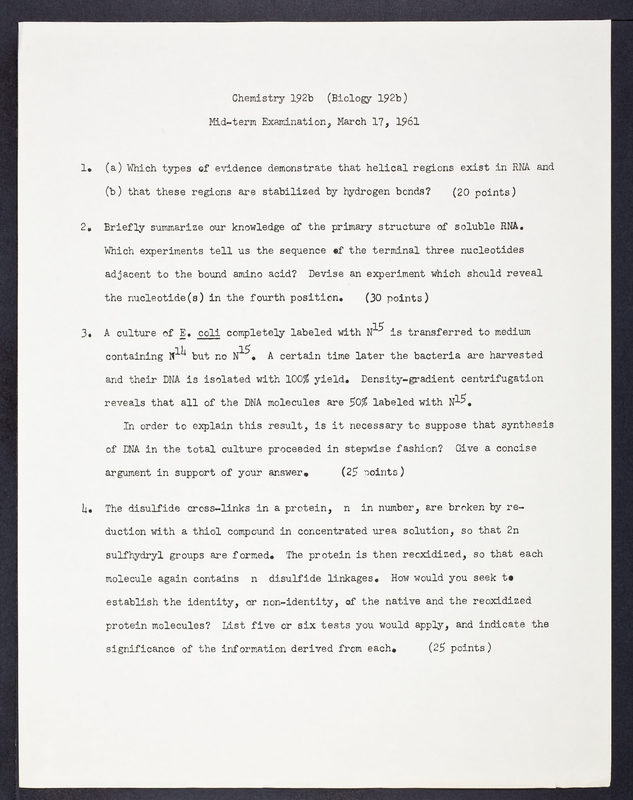 Chemistry 192b (Biology 192b)

Mid-term Examination, March 17, 1961

1. (a) Which types of evidence demonstrate that helical regions exist in RNA and (b) that these regions are stabilized by hydrogen bonds? (20 points)

2. Briefly summarize our knowledge of the primary structure of soluble RNA. Which experiments tell us the sequence of the terminal three nucleotides adjacent to the bound amino acid? Devise an experiment which should reveal the nucleotide(s) in the fourth position. (30 points)

3. A culture of E. coli completely labeled with $N^{15}$ is transferred to medium containing $N^{14}$ but no $N^{15}$. A certain time later the bacteria are harvested and their DNA is isolated with 100% yield. Density-gradient centrifugation reveals that all of the DNA molecules are 50% labeled with $N^{15}$.

In order to explain this result, is it necessary to suppose that synthesis of DNA in the total culture proceeded in stepwise fashion? Give a concise argument in support of your answer. (25 points)

4. The disulfide cross-links in a protein, n in number, are broken by reduction with a thiol compound in concentrated urea solution, so that 2n sulfhydryl groups are formed. The protein is then reoxidized, so that each molecule again contains n disulfide linkages. How would you seek to establish the identity, or non-identity, of the native and the reoxidized protein molecules? List five or six tests you would apply, and indicate the significance of the information derived from each. (25 points)